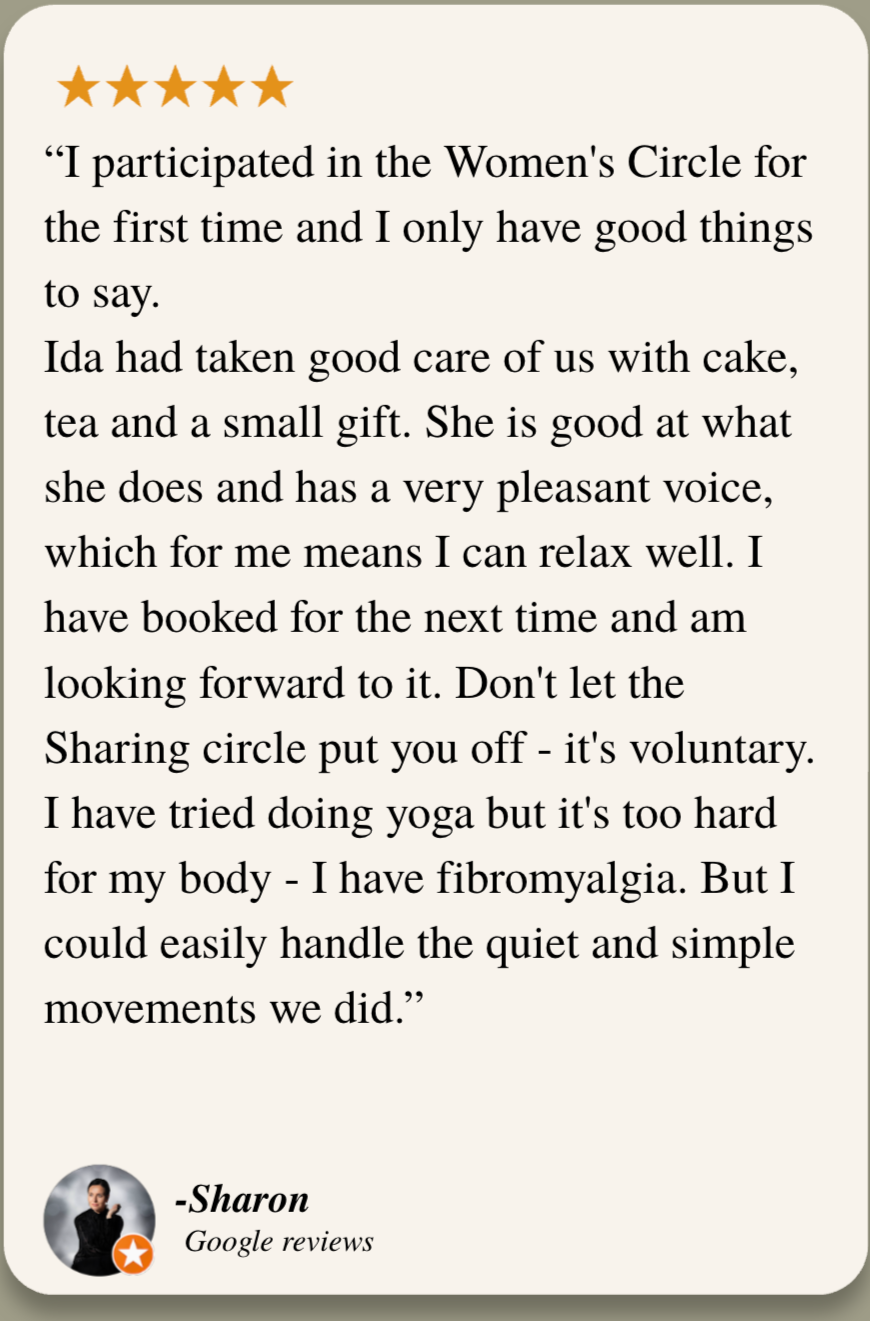 ★★★★★

"I participated in the Women's Circle for the first time and I only have good things to say.

Ida had taken good care of us with cake, tea and a small gift. She is good at what she does and has a very pleasant voice, which for me means I can relax well. I have booked for the next time and am looking forward to it. Don't let the Sharing circle put you off - it's voluntary. I have tried doing yoga but it's too hard for my body - I have fibromyalgia. But I could easily handle the quiet and simple movements we did."

-Sharon
Google reviews